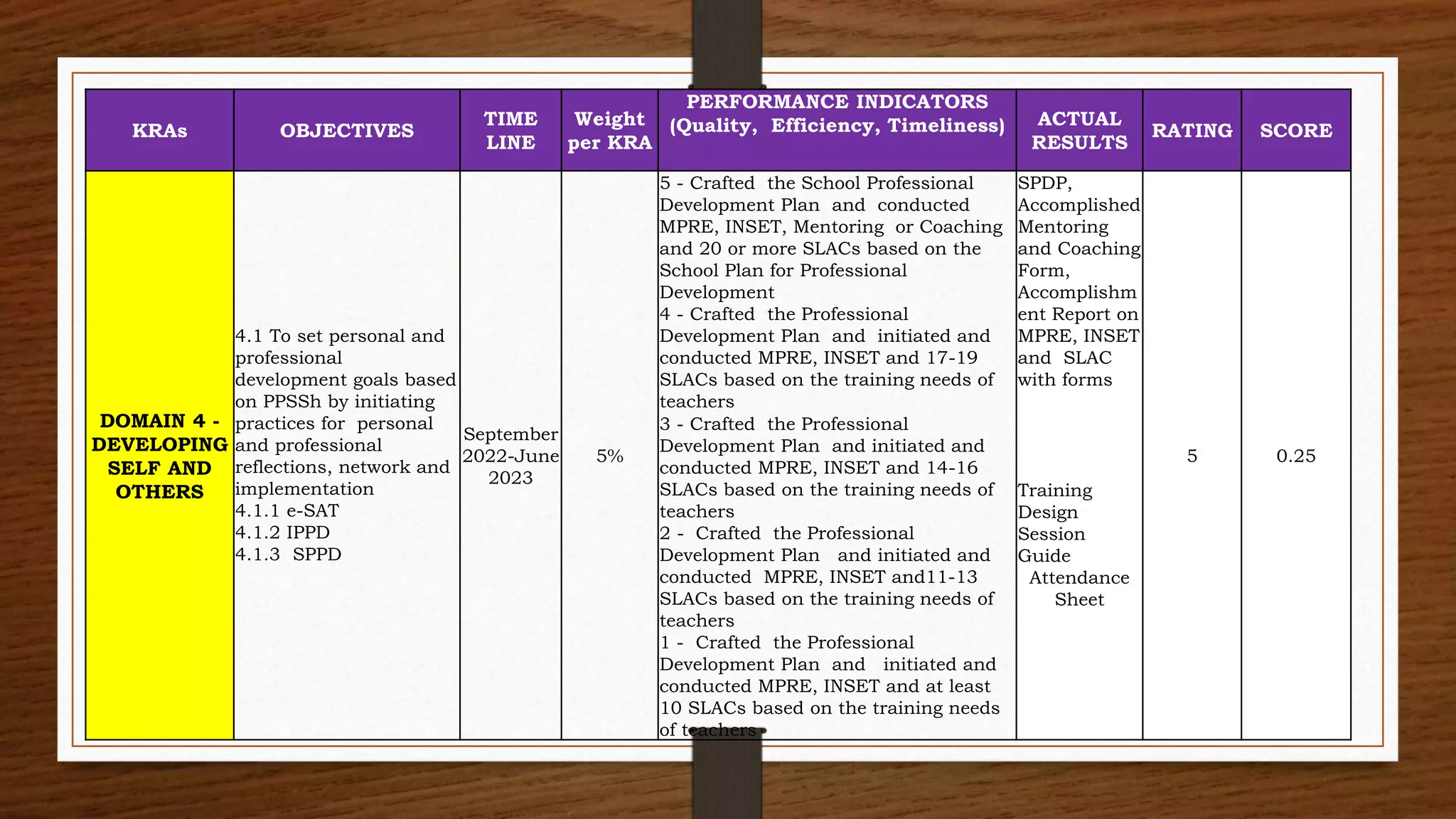 | KRAs | OBJECTIVES | TIME LINE | Weight per KRA | PERFORMANCE INDICATORS (Quality, Efficiency, Timeliness) | ACTUAL RESULTS | RATING | SCORE |
|---|---|---|---|---|---|---|---|
| DOMAIN 4 - DEVELOPING SELF AND OTHERS | 4.1 To set personal and professional development goals based on PPSSh by initiating practices for personal and professional reflections, network and implementation 4.1.1 e-SAT 4.1.2 IPPD 4.1.3 SPPD | September 2022-June 2023 | 5% | 5 - Crafted the School Professional Development Plan and conducted MPRE, INSET, Mentoring or Coaching and 20 or more SLACs based on the School Plan for Professional Development 4 - Crafted the Professional Development Plan and initiated and conducted MPRE, INSET and 17-19 SLACs based on the training needs of teachers 3 - Crafted the Professional Development Plan and initiated and conducted MPRE, INSET and 14-16 SLACs based on the training needs of teachers 2 - Crafted the Professional Development Plan and initiated and conducted MPRE, INSET and11-13 SLACs based on the training needs of teachers 1 - Crafted the Professional Development Plan and initiated and conducted MPRE, INSET and at least 10 SLACs based on the training needs of teachers | SPDP, Accomplished Mentoring and Coaching Form, Accomplishment Report on MPRE, INSET and SLAC with forms Training Design Session Guide Attendance Sheet | 5 | 0.25 |